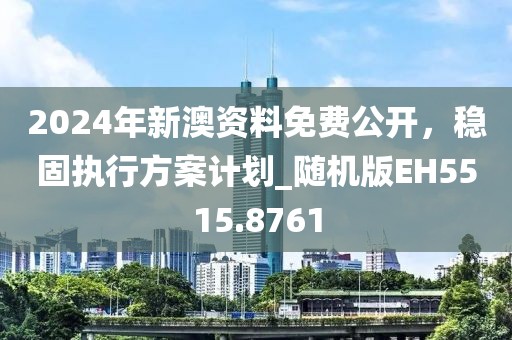 2024年新澳资料免费公开，稳固执行方案计划_随机版EH5515.8761